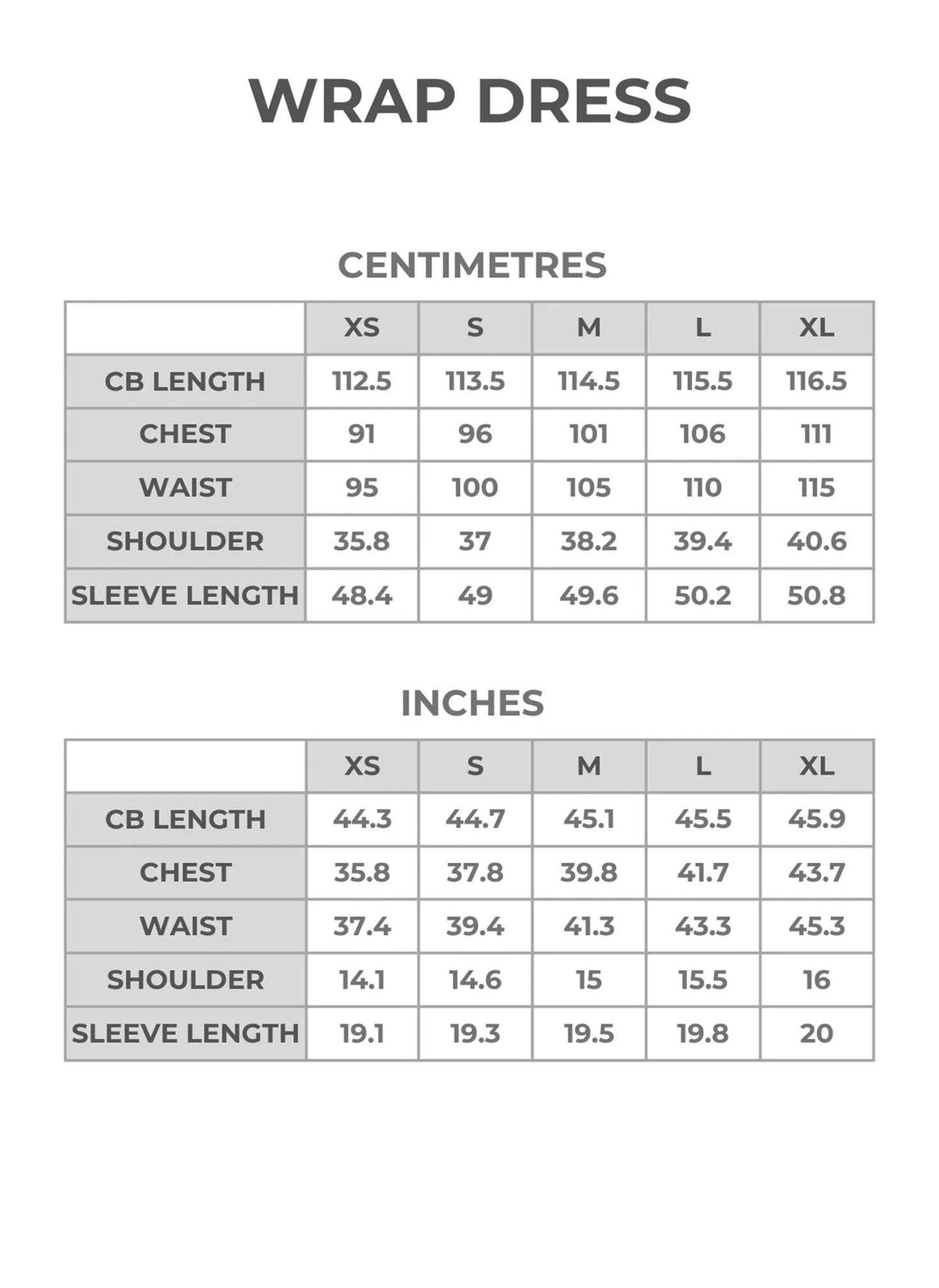 WRAP DRESS

CENTIMETRES

| | XS | S | M | L | XL |
|---|---|---|---|---|---|
| CB LENGTH | 112.5 | 113.5 | 114.5 | 115.5 | 116.5 |
| CHEST | 91 | 96 | 101 | 106 | 111 |
| WAIST | 95 | 100 | 105 | 110 | 115 |
| SHOULDER | 35.8 | 37 | 38.2 | 39.4 | 40.6 |
| SLEEVE LENGTH | 48.4 | 49 | 49.6 | 50.2 | 50.8 |

INCHES

| | XS | S | M | L | XL |
|---|---|---|---|---|---|
| CB LENGTH | 44.3 | 44.7 | 45.1 | 45.5 | 45.9 |
| CHEST | 35.8 | 37.8 | 39.8 | 41.7 | 43.7 |
| WAIST | 37.4 | 39.4 | 41.3 | 43.3 | 45.3 |
| SHOULDER | 14.1 | 14.6 | 15 | 15.5 | 16 |
| SLEEVE LENGTH | 19.1 | 19.3 | 19.5 | 19.8 | 20 |